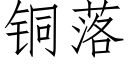 铜落